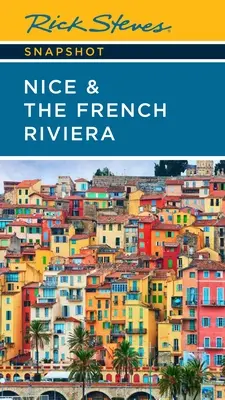 Rick Steves

SNAPSHOT

NICE & THE FRENCH RIVIERA